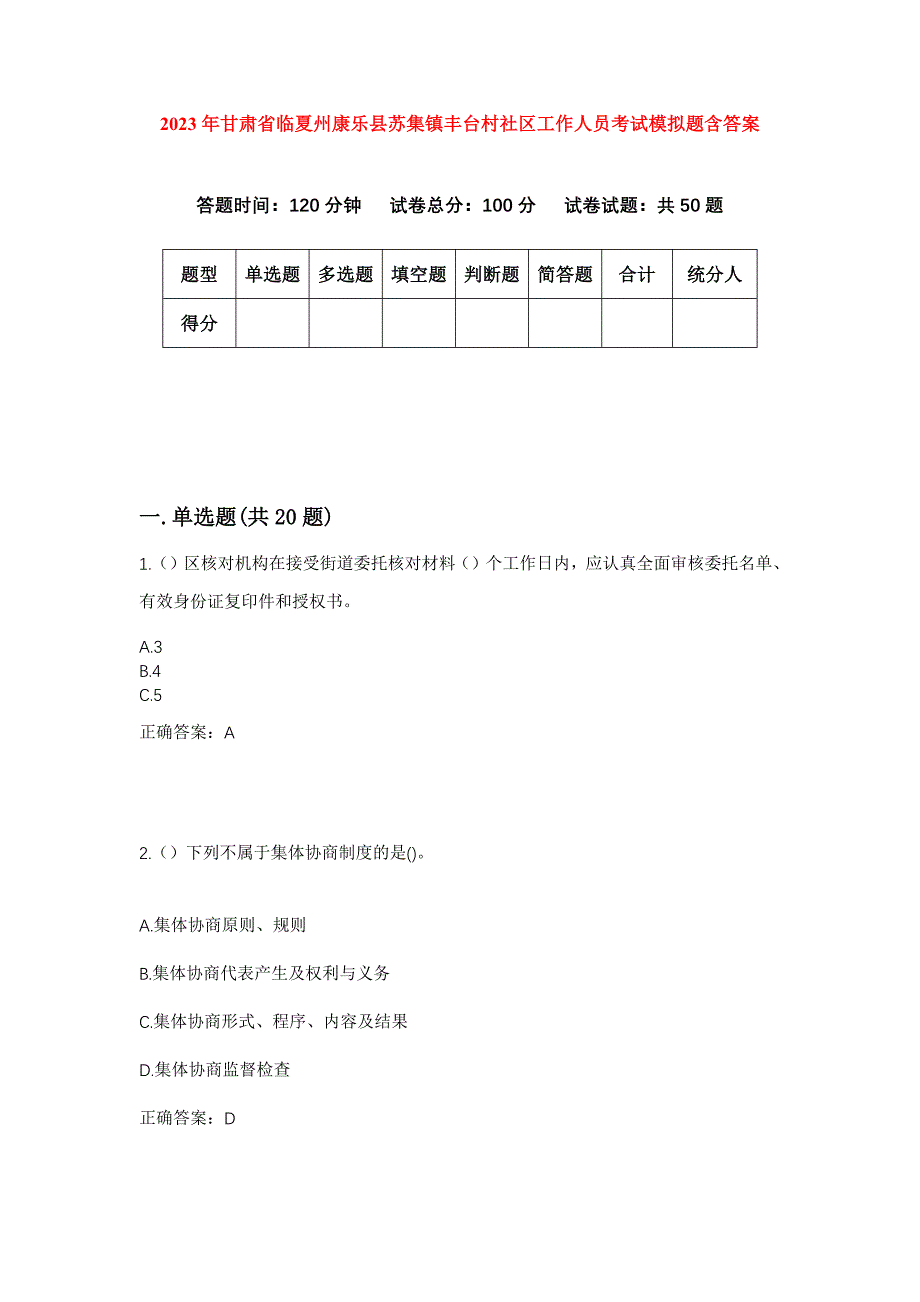 2023年甘肃省临夏州康乐县苏集镇丰台村社区工作人员考试模拟题含答案

答题时间：120分钟　试卷总分：100分　试卷试题：共50题

| 题型 | 单选题 | 多选题 | 填空题 | 判断题 | 简答题 | 合计 | 统分人 |
|---|---|---|---|---|---|---|---|
| 得分 | | | | | | | |

一.单选题(共20题)

1.（）区核对机构在接受街道委托核对材料（）个工作日内，应认真全面审核委托名单、有效身份证复印件和授权书。

A.3
B.4
C.5

正确答案：A

2.（）下列不属于集体协商制度的是()。

A.集体协商原则、规则

B.集体协商代表产生及权利与义务

C.集体协商形式、程序、内容及结果

D.集体协商监督检查

正确答案：D